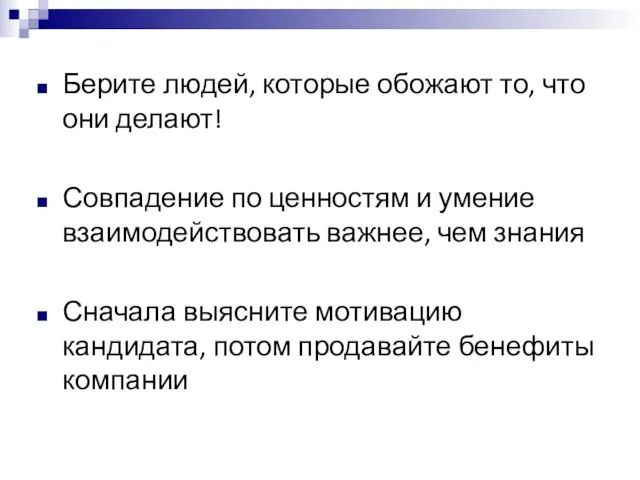 Берите людей, которые обожают то, что они делают!

Совпадение по ценностям и умение взаимодействовать важнее, чем знания

Сначала выясните мотивацию кандидата, потом продавайте бенефиты компании